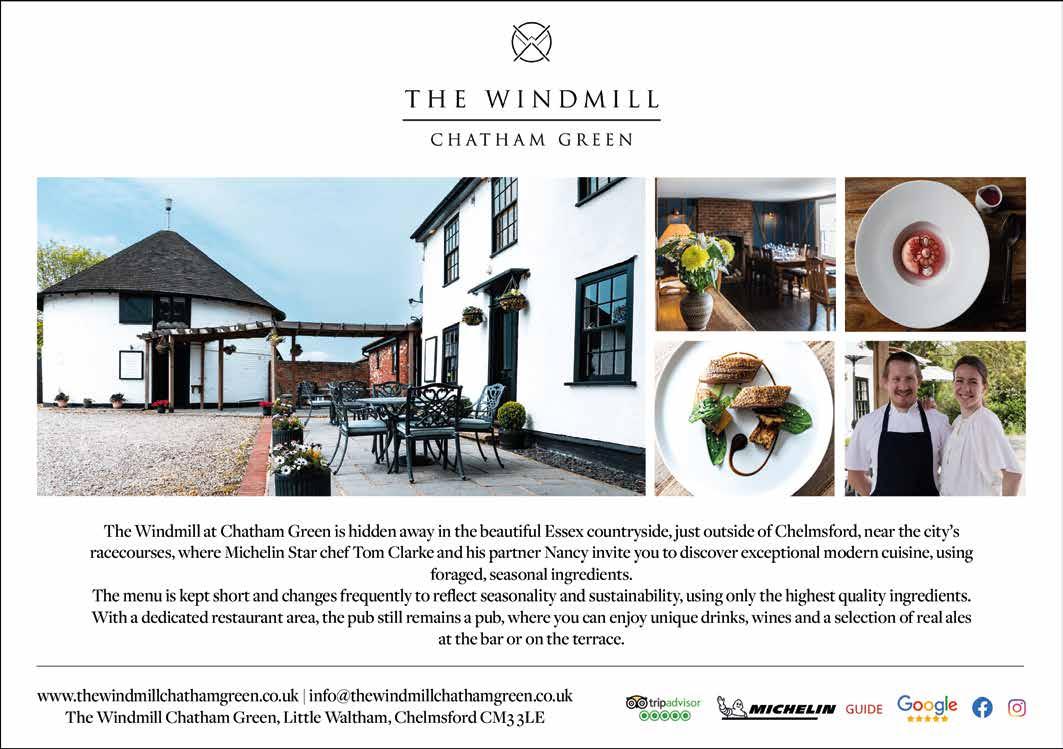 THE WINDMILL
CHATHAM GREEN

The Windmill at Chatham Green is hidden away in the beautiful Essex countryside, just outside of Chelmsford, near the city's racecourses, where Michelin Star chef Tom Clarke and his partner Nancy invite you to discover exceptional modern cuisine, using foraged, seasonal ingredients.

The menu is kept short and changes frequently to reflect seasonality and sustainability, using only the highest quality ingredients. With a dedicated restaurant area, the pub still remains a pub, where you can enjoy unique drinks, wines and a selection of real ales at the bar or on the terrace.

www.thewindmillchathamgreen.co.uk | info@thewindmillchathamgreen.co.uk
The Windmill Chatham Green, Little Waltham, Chelmsford CM3 3LE

tripadvisor MICHELIN GUIDE Google